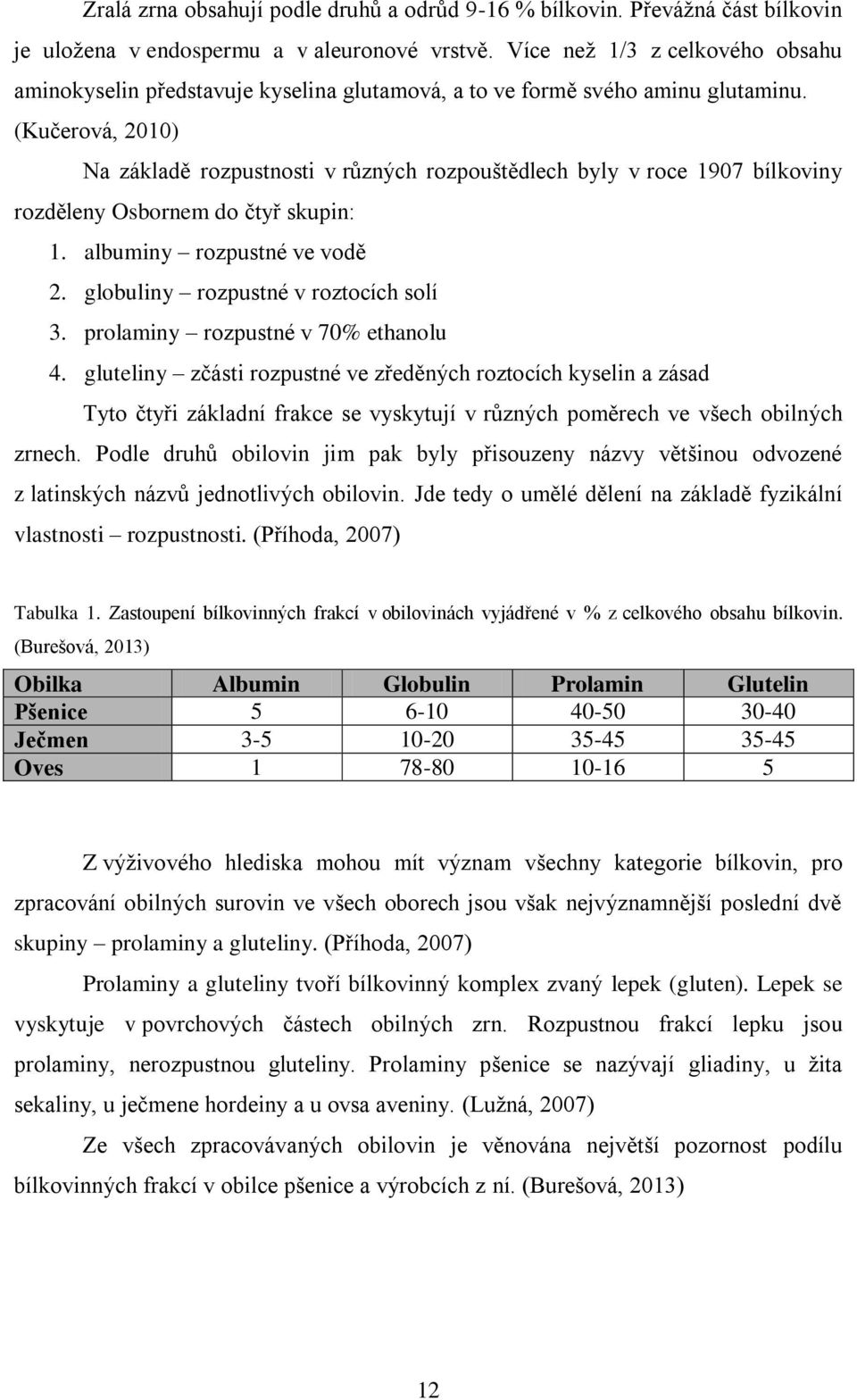 Zralá zrna obsahují podle druhů a odrůd 9-16 % bílkovin. Převážná část bílkovin je uložena v endospermu a v aleuronové vrstvě. Více než 1/3 z celkového obsahu aminokyselin představuje kyselina glutamová, a to ve formě svého aminu glutaminu. (Kučerová, 2010)

Na základě rozpustnosti v různých rozpouštědlech byly v roce 1907 bílkoviny rozděleny Osbornem do čtyř skupin:

1. albuminy – rozpustné ve vodě
2. globuliny – rozpustné v roztocích solí
3. prolaminy – rozpustné v 70% ethanolu
4. gluteliny – zčásti rozpustné ve zředěných roztocích kyselin a zásad

Tyto čtyři základní frakce se vyskytují v různých poměrech ve všech obilných zrnech. Podle druhů obilovin jim pak byly přisouzeny názvy většinou odvozené z latinských názvů jednotlivých obilovin. Jde tedy o umělé dělení na základě fyzikální vlastnosti – rozpustnosti. (Příhoda, 2007)

Tabulka 1. Zastoupení bílkovinných frakcí v obilovinách vyjádřené v % z celkového obsahu bílkovin. (Burešová, 2013)

| Obilka | Albumin | Globulin | Prolamin | Glutelin |
|---|---|---|---|---|
| Pšenice | 5 | 6-10 | 40-50 | 30-40 |
| Ječmen | 3-5 | 10-20 | 35-45 | 35-45 |
| Oves | 1 | 78-80 | 10-16 | 5 |

Z výživového hlediska mohou mít význam všechny kategorie bílkovin, pro zpracování obilných surovin ve všech oborech jsou však nejvýznamnější poslední dvě skupiny – prolaminy a gluteliny. (Příhoda, 2007)

Prolaminy a gluteliny tvoří bílkovinný komplex zvaný lepek (gluten). Lepek se vyskytuje v povrchových částech obilných zrn. Rozpustnou frakcí lepku jsou prolaminy, nerozpustnou gluteliny. Prolaminy pšenice se nazývají gliadiny, u žita sekaliny, u ječmene hordeiny a u ovsa aveniny. (Lužná, 2007)

Ze všech zpracovávaných obilovin je věnována největší pozornost podílu bílkovinných frakcí v obilce pšenice a výrobcích z ní. (Burešová, 2013)

12